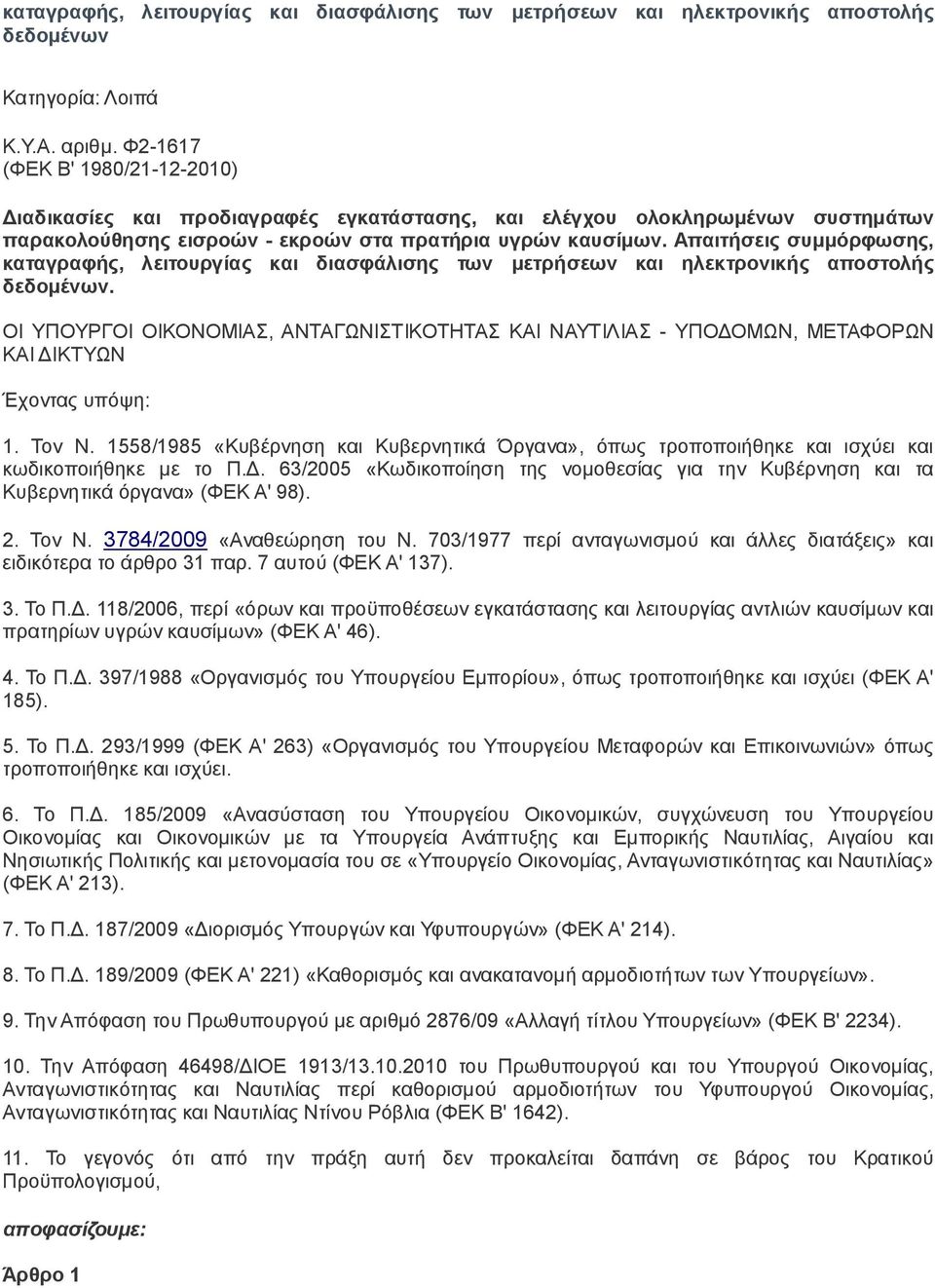 καταγραφής, λειτουργίας και διασφάλισης των μετρήσεων και ηλεκτρονικής αποστολής δεδομένων

Κατηγορία: Λοιπά

Κ.Υ.Α. αριθμ. Φ2-1617
(ΦΕΚ Β' 1980/21-12-2010)

Διαδικασίες και προδιαγραφές εγκατάστασης, και ελέγχου ολοκληρωμένων συστημάτων παρακολούθησης εισροών - εκροών στα πρατήρια υγρών καυσίμων. Απαιτήσεις συμμόρφωσης, καταγραφής, λειτουργίας και διασφάλισης των μετρήσεων και ηλεκτρονικής αποστολής δεδομένων.

ΟΙ ΥΠΟΥΡΓΟΙ ΟΙΚΟΝΟΜΙΑΣ, ΑΝΤΑΓΩΝΙΣΤΙΚΟΤΗΤΑΣ ΚΑΙ ΝΑΥΤΙΛΙΑΣ - ΥΠΟΔΟΜΩΝ, ΜΕΤΑΦΟΡΩΝ ΚΑΙ ΔΙΚΤΥΩΝ

Έχοντας υπόψη:

1. Τον Ν. 1558/1985 «Κυβέρνηση και Κυβερνητικά Όργανα», όπως τροποποιήθηκε και ισχύει και κωδικοποιήθηκε με το Π.Δ. 63/2005 «Κωδικοποίηση της νομοθεσίας για την Κυβέρνηση και τα Κυβερνητικά όργανα» (ΦΕΚ Α' 98).

2. Τον Ν. 3784/2009 «Αναθεώρηση του Ν. 703/1977 περί ανταγωνισμού και άλλες διατάξεις» και ειδικότερα το άρθρο 31 παρ. 7 αυτού (ΦΕΚ Α' 137).

3. Το Π.Δ. 118/2006, περί «όρων και προϋποθέσεων εγκατάστασης και λειτουργίας αντλιών καυσίμων και πρατηρίων υγρών καυσίμων» (ΦΕΚ Α' 46).

4. Το Π.Δ. 397/1988 «Οργανισμός του Υπουργείου Εμπορίου», όπως τροποποιήθηκε και ισχύει (ΦΕΚ Α' 185).

5. Το Π.Δ. 293/1999 (ΦΕΚ Α' 263) «Οργανισμός του Υπουργείου Μεταφορών και Επικοινωνιών» όπως τροποποιήθηκε και ισχύει.

6. Το Π.Δ. 185/2009 «Ανασύσταση του Υπουργείου Οικονομικών, συγχώνευση του Υπουργείου Οικονομίας και Οικονομικών με τα Υπουργεία Ανάπτυξης και Εμπορικής Ναυτιλίας, Αιγαίου και Νησιωτικής Πολιτικής και μετονομασία του σε «Υπουργείο Οικονομίας, Ανταγωνιστικότητας και Ναυτιλίας» (ΦΕΚ Α' 213).

7. Το Π.Δ. 187/2009 «Διορισμός Υπουργών και Υφυπουργών» (ΦΕΚ Α' 214).

8. Το Π.Δ. 189/2009 (ΦΕΚ Α' 221) «Καθορισμός και ανακατανομή αρμοδιοτήτων των Υπουργείων».

9. Την Απόφαση του Πρωθυπουργού με αριθμό 2876/09 «Αλλαγή τίτλου Υπουργείων» (ΦΕΚ Β' 2234).

10. Την Απόφαση 46498/ΔΙΟΕ 1913/13.10.2010 του Πρωθυπουργού και του Υπουργού Οικονομίας, Ανταγωνιστικότητας και Ναυτιλίας περί καθορισμού αρμοδιοτήτων του Υφυπουργού Οικονομίας, Ανταγωνιστικότητας και Ναυτιλίας Ντίνου Ρόβλια (ΦΕΚ Β' 1642).

11. Το γεγονός ότι από την πράξη αυτή δεν προκαλείται δαπάνη σε βάρος του Κρατικού Προϋπολογισμού,

αποφασίζουμε:

Άρθρο 1